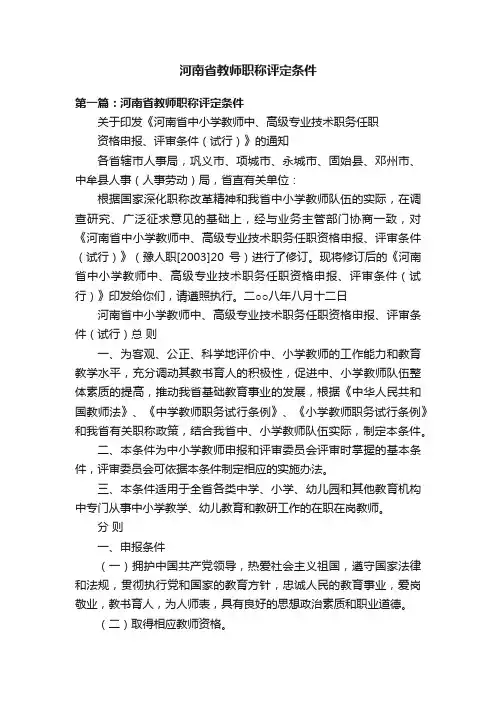 河南省教师职称评定条件

第一篇：河南省教师职称评定条件

关于印发《河南省中小学教师中、高级专业技术职务任职资格申报、评审条件（试行）》的通知

各省辖市人事局，巩义市、项城市、永城市、固始县、邓州市、中牟县人事（人事劳动）局，省直有关单位：

根据国家深化职称改革精神和我省中小学教师队伍的实际，在调查研究、广泛征求意见的基础上，经与业务主管部门协商一致，对《河南省中小学教师中、高级专业技术职务任职资格申报、评审条件（试行）》（豫人职[2003]20 号）进行了修订。现将修订后的《河南省中小学教师中、高级专业技术职务任职资格申报、评审条件（试行）》印发给你们，请遵照执行。二○○八年八月十二日

河南省中小学教师中、高级专业技术职务任职资格申报、评审条件（试行）总 则

一、为客观、公正、科学地评价中、小学教师的工作能力和教育教学水平，充分调动其教书育人的积极性，促进中、小学教师队伍整体素质的提高，推动我省基础教育事业的发展，根据《中华人民共和国教师法》、《中学教师职务试行条例》、《小学教师职务试行条例》和我省有关职称政策，结合我省中、小学教师队伍实际，制定本条件。

二、本条件为中小学教师申报和评审委员会评审时掌握的基本条件，评审委员会可依据本条件制定相应的实施办法。

三、本条件适用于全省各类中学、小学、幼儿园和其他教育机构中专门从事中小学教学、幼儿教育和教研工作的在职在岗教师。

分 则

一、申报条件

（一）拥护中国共产党领导，热爱社会主义祖国，遵守国家法律和法规，贯彻执行党和国家的教育方针，忠诚人民的教育事业，爱岗敬业，教书育人，为人师表，具有良好的思想政治素质和职业道德。

（二）取得相应教师资格。